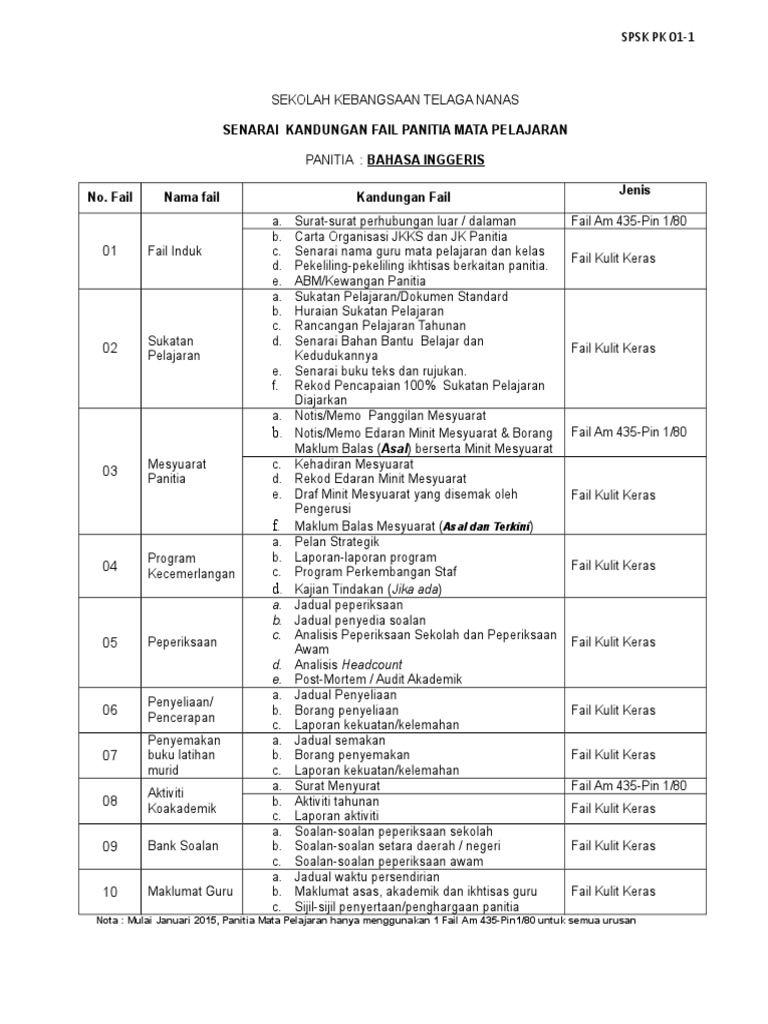 SPSK PK 01-1

SEKOLAH KEBANGSAAN TELAGA NANAS

SENARAI KANDUNGAN FAIL PANITIA MATA PELAJARAN

PANITIA : BAHASA INGGERIS

| No. Fail | Nama fail | Kandungan Fail | Jenis |
|---|---|---|---|
| 01 | Fail Induk | a. Surat-surat perhubungan luar / dalaman | Fail Am 435-Pin 1/80 |
| | | b. Carta Organisasi JKKS dan JK Panitia c. Senarai nama guru mata pelajaran dan kelas d. Pekeliling-pekeliling ikhtisas berkaitan panitia. e. ABM/Kewangan Panitia | Fail Kulit Keras |
| 02 | Sukatan Pelajaran | a. Sukatan Pelajaran/Dokumen Standard b. Huraian Sukatan Pelajaran c. Rancangan Pelajaran Tahunan d. Senarai Bahan Bantu Belajar dan Kedudukannya e. Senarai buku teks dan rujukan. f. Rekod Pencapaian 100% Sukatan Pelajaran Diajarkan | Fail Kulit Keras |
| 03 | Mesyuarat Panitia | a. Notis/Memo Panggilan Mesyuarat b. Notis/Memo Edaran Minit Mesyuarat & Borang Maklum Balas (Asal) berserta Minit Mesyuarat | Fail Am 435-Pin 1/80 |
| | | c. Kehadiran Mesyuarat d. Rekod Edaran Minit Mesyuarat e. Draf Minit Mesyuarat yang disemak oleh Pengerusi f. Maklum Balas Mesyuarat (Asal dan Terkini) | Fail Kulit Keras |
| 04 | Program Kecemerlangan | a. Pelan Strategik b. Laporan-laporan program c. Program Perkembangan Staf d. Kajian Tindakan (Jika ada) | Fail Kulit Keras |
| 05 | Peperiksaan | a. Jadual peperiksaan b. Jadual penyedia soalan c. Analisis Peperiksaan Sekolah dan Peperiksaan Awam d. Analisis Headcount e. Post-Mortem / Audit Akademik | Fail Kulit Keras |
| 06 | Penyeliaan/ Pencerapan | a. Jadual Penyeliaan b. Borang penyeliaan c. Laporan kekuatan/kelemahan | Fail Kulit Keras |
| 07 | Penyemakan buku latihan murid | a. Jadual semakan b. Borang penyemakan c. Laporan kekuatan/kelemahan | Fail Kulit Keras |
| 08 | Aktiviti Koakademik | a. Surat Menyurat | Fail Am 435-Pin 1/80 |
| | | b. Aktiviti tahunan c. Laporan aktiviti | Fail Kulit Keras |
| 09 | Bank Soalan | a. Soalan-soalan peperiksaan sekolah b. Soalan-soalan setara daerah / negeri c. Soalan-soalan peperiksaan awam | Fail Kulit Keras |
| 10 | Maklumat Guru | a. Jadual waktu persendirian b. Maklumat asas, akademik dan ikhtisas guru c. Sijil-sijil penyertaan/penghargaan panitia | Fail Kulit Keras |

Nota : Mulai Januari 2015, Panitia Mata Pelajaran hanya menggunakan 1 Fail Am 435-Pin1/80 untuk semua urusan